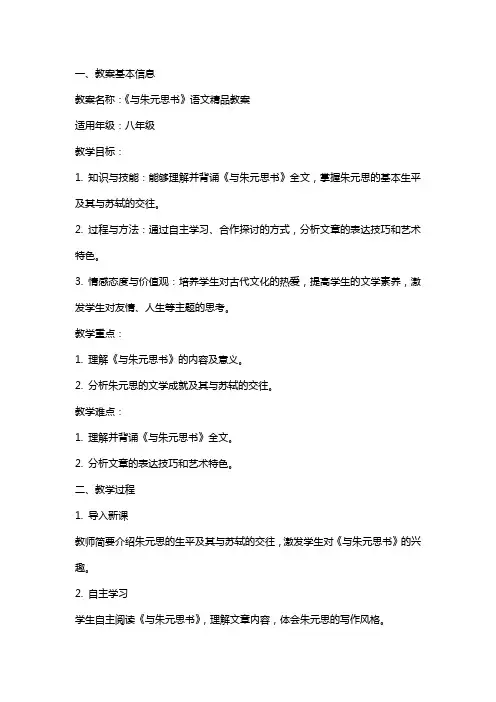 一、教案基本信息

教案名称：《与朱元思书》语文精品教案

适用年级：八年级

教学目标：

1. 知识与技能：能够理解并背诵《与朱元思书》全文，掌握朱元思的基本生平及其与苏轼的交往。

2. 过程与方法：通过自主学习、合作探讨的方式，分析文章的表达技巧和艺术特色。

3. 情感态度与价值观：培养学生对古代文化的热爱，提高学生的文学素养，激发学生对友情、人生等主题的思考。

教学重点：

1. 理解《与朱元思书》的内容及意义。

2. 分析朱元思的文学成就及其与苏轼的交往。

教学难点：

1. 理解并背诵《与朱元思书》全文。

2. 分析文章的表达技巧和艺术特色。

二、教学过程

1. 导入新课

教师简要介绍朱元思的生平及其与苏轼的交往，激发学生对《与朱元思书》的兴趣。

2. 自主学习

学生自主阅读《与朱元思书》，理解文章内容，体会朱元思的写作风格。